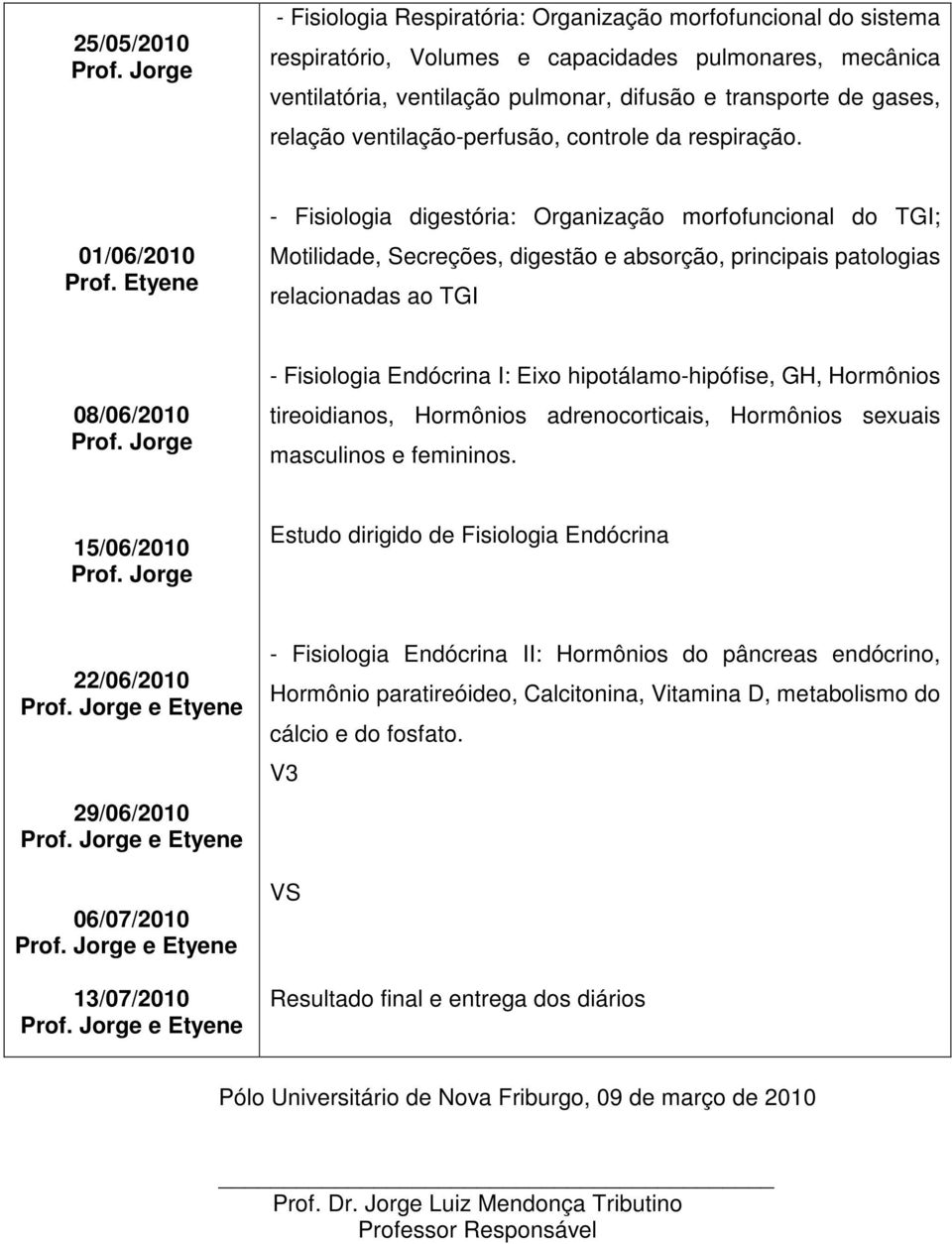 | | |
|---|---|
| 25/05/2010 Prof. Jorge | - Fisiologia Respiratória: Organização morfofuncional do sistema respiratório, Volumes e capacidades pulmonares, mecânica ventilatória, ventilação pulmonar, difusão e transporte de gases, relação ventilação-perfusão, controle da respiração. |
| 01/06/2010 Prof. Etyene | - Fisiologia digestória: Organização morfofuncional do TGI; Motilidade, Secreções, digestão e absorção, principais patologias relacionadas ao TGI |
| 08/06/2010 Prof. Jorge | - Fisiologia Endócrina I: Eixo hipotálamo-hipófise, GH, Hormônios tireoidianos, Hormônios adrenocorticais, Hormônios sexuais masculinos e femininos. |
| 15/06/2010 Prof. Jorge | Estudo dirigido de Fisiologia Endócrina |
| 22/06/2010 Prof. Jorge e Etyene | - Fisiologia Endócrina II: Hormônios do pâncreas endócrino, Hormônio paratireóideo, Calcitonina, Vitamina D, metabolismo do cálcio e do fosfato. |
| 29/06/2010 Prof. Jorge e Etyene | V3 |
| 06/07/2010 Prof. Jorge e Etyene | VS |
| 13/07/2010 Prof. Jorge e Etyene | Resultado final e entrega dos diários |

Pólo Universitário de Nova Friburgo, 09 de março de 2010

Prof. Dr. Jorge Luiz Mendonça Tributino
Professor Responsável